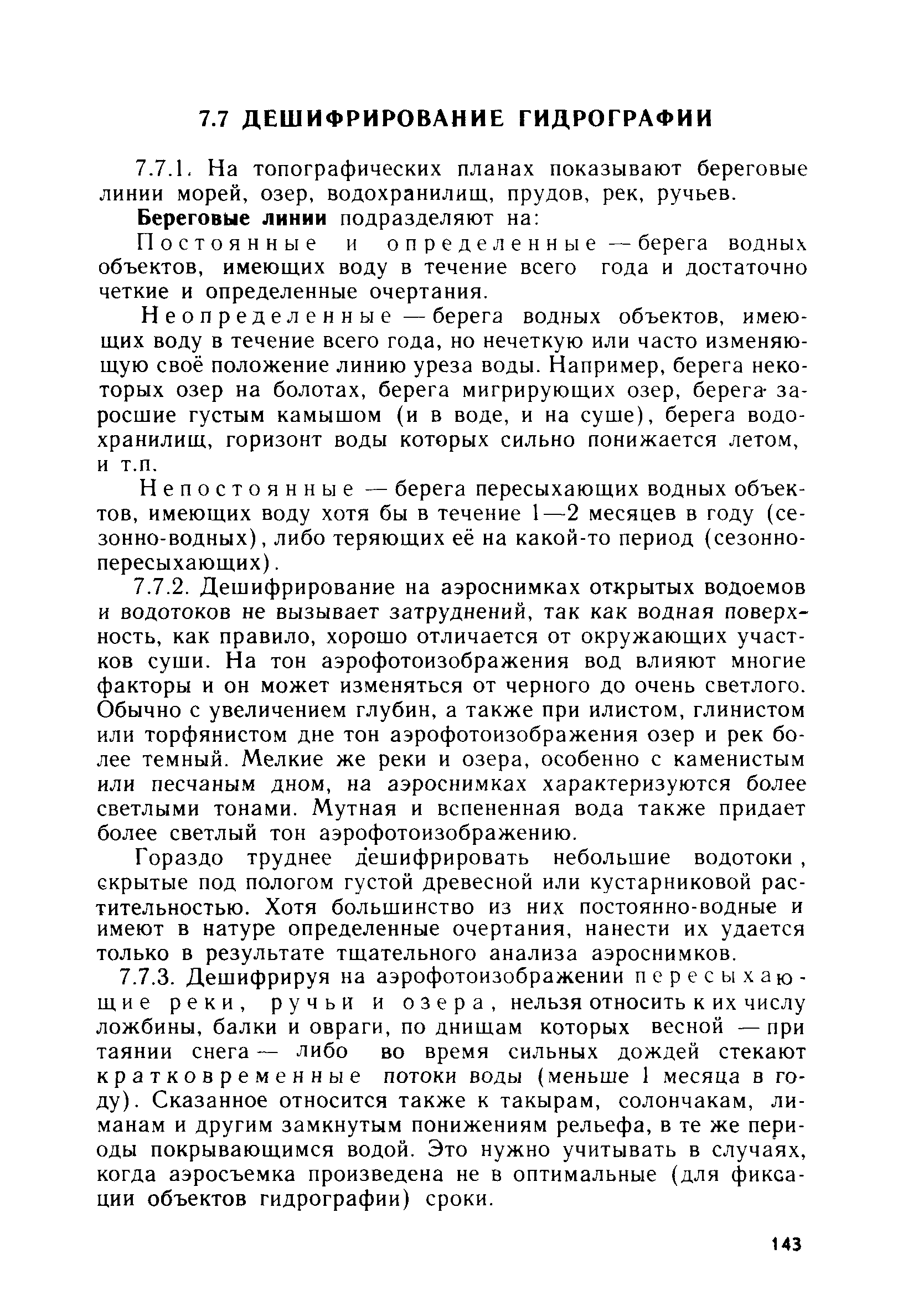 7.7 ДЕШИФРИРОВАНИЕ ГИДРОГРАФИИ

7.7.1. На топографических планах показывают береговые линии морей, озер, водохранилищ, прудов, рек, ручьев.

Береговые линии подразделяют на:

Постоянные и определенные — берега водных объектов, имеющих воду в течение всего года и достаточно четкие и определенные очертания.

Неопределенные — берега водных объектов, имеющих воду в течение всего года, но нечеткую или часто изменяющую своё положение линию уреза воды. Например, берега некоторых озер на болотах, берега мигрирующих озер, берега заросшие густым камышом (и в воде, и на суше), берега водохранилищ, горизонт воды которых сильно понижается летом, и т.п.

Непостоянные — берега пересыхающих водных объектов, имеющих воду хотя бы в течение 1—2 месяцев в году (сезонно-водных), либо теряющих её на какой-то период (сезонно-пересыхающих).

7.7.2. Дешифрирование на аэроснимках открытых водоемов и водотоков не вызывает затруднений, так как водная поверхность, как правило, хорошо отличается от окружающих участков суши. На тон аэрофотоизображения вод влияют многие факторы и он может изменяться от черного до очень светлого. Обычно с увеличением глубин, а также при илистом, глинистом или торфянистом дне тон аэрофотоизображения озер и рек более темный. Мелкие же реки и озера, особенно с каменистым или песчаным дном, на аэроснимках характеризуются более светлыми тонами. Мутная и вспененная вода также придает более светлый тон аэрофотоизображению.

Гораздо труднее дешифрировать небольшие водотоки, скрытые под пологом густой древесной или кустарниковой растительностью. Хотя большинство из них постоянно-водные и имеют в натуре определенные очертания, нанести их удается только в результате тщательного анализа аэроснимков.

7.7.3. Дешифрируя на аэрофотоизображении пересыхающие реки, ручьи и озера, нельзя относить к их числу ложбины, балки и овраги, по днищам которых весной — при таянии снега — либо во время сильных дождей стекают кратковременные потоки воды (меньше 1 месяца в году). Сказанное относится также к такырам, солончакам, лиманам и другим замкнутым понижениям рельефа, в те же периоды покрывающимся водой. Это нужно учитывать в случаях, когда аэросъемка произведена не в оптимальные (для фиксации объектов гидрографии) сроки.

143